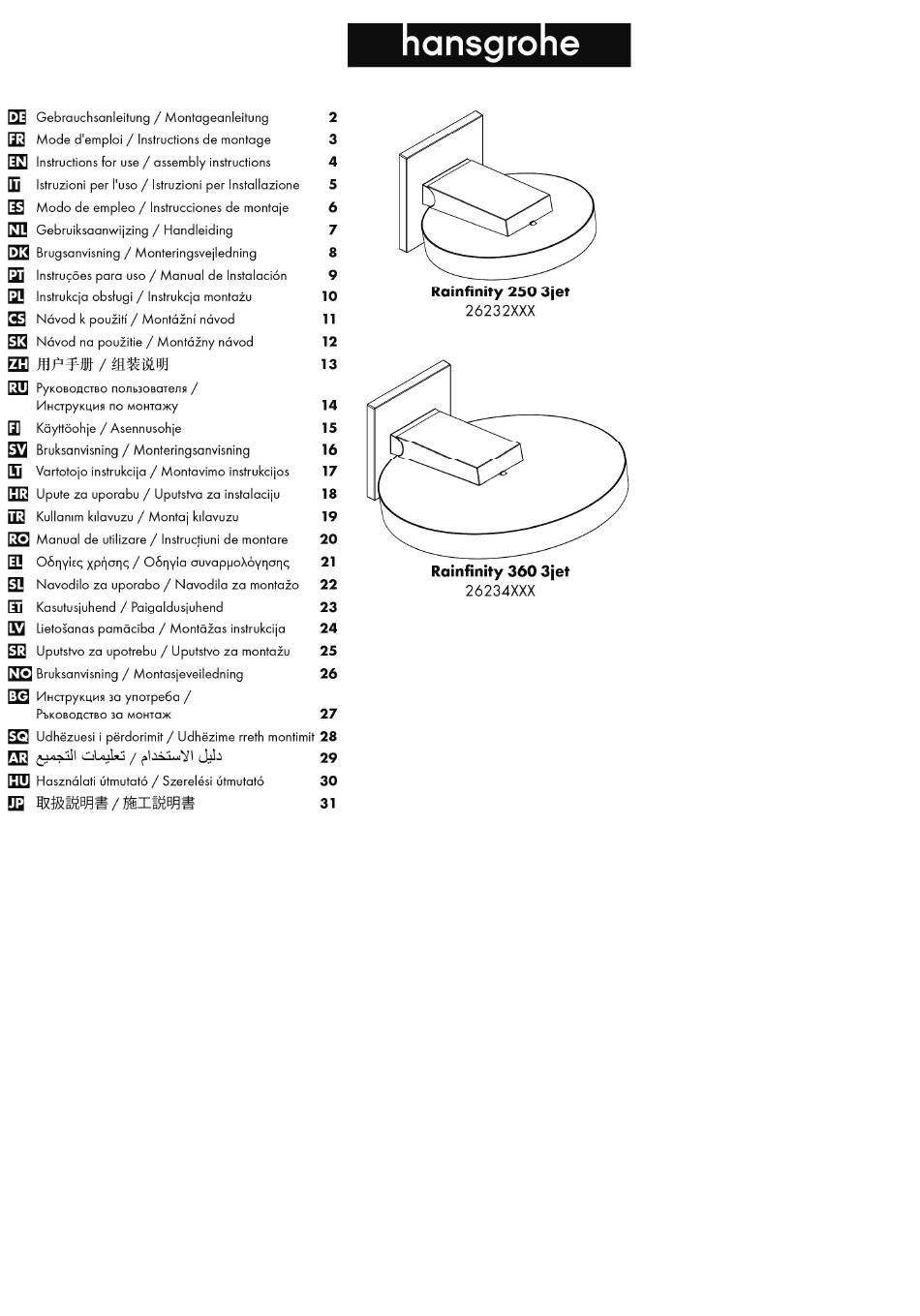 hansgrohe

DE Gebrauchsanleitung / Montageanleitung 2
FR Mode d'emploi / Instructions de montage 3
EN Instructions for use / assembly instructions 4
IT Istruzioni per l'uso / Istruzioni per Installazione 5
ES Modo de empleo / Instrucciones de montaje 6
NL Gebruiksaanwijzing / Handleiding 7
DK Brugsanvisning / Monteringsvejledning 8
PT Instruções para uso / Manual de Instalación 9
PL Instrukcja obsługi / Instrukcja montażu 10
CS Návod k použití / Montážní návod 11
SK Návod na použitie / Montážny návod 12
ZH 用户手册 / 组装说明 13
RU Руководство пользователя / Инструкция по монтажу 14
FI Käyttöohje / Asennusohje 15
SV Bruksanvisning / Monteringsanvisning 16
LT Vartotojo instrukcija / Montavimo instrukcijos 17
HR Upute za uporabu / Uputstva za instalaciju 18
TR Kullanım kılavuzu / Montaj kılavuzu 19
RO Manual de utilizare / Instrucțiuni de montare 20
EL Οδηγίες χρήσης / Οδηγία συναρμολόγησης 21
SL Navodilo za uporabo / Navodila za montažo 22
ET Kasutusjuhend / Paigaldusjuhend 23
LV Lietošanas pamācība / Montāžas instrukcija 24
SR Uputstvo za upotrebu / Uputstvo za montažu 25
NO Bruksanvisning / Montasjeveiledning 26
BG Инструкция за употреба / Ръководство за монтаж 27
SQ Udhëzuesi i përdorimit / Udhëzime rreth montimit 28
AR دليل الاستخدام / تعليمات التجميع 29
HU Használati útmutató / Szerelési útmutató 30
JP 取扱説明書 / 施工説明書 31

Rainfinity 250 3jet
26232XXX

Rainfinity 360 3jet
26234XXX